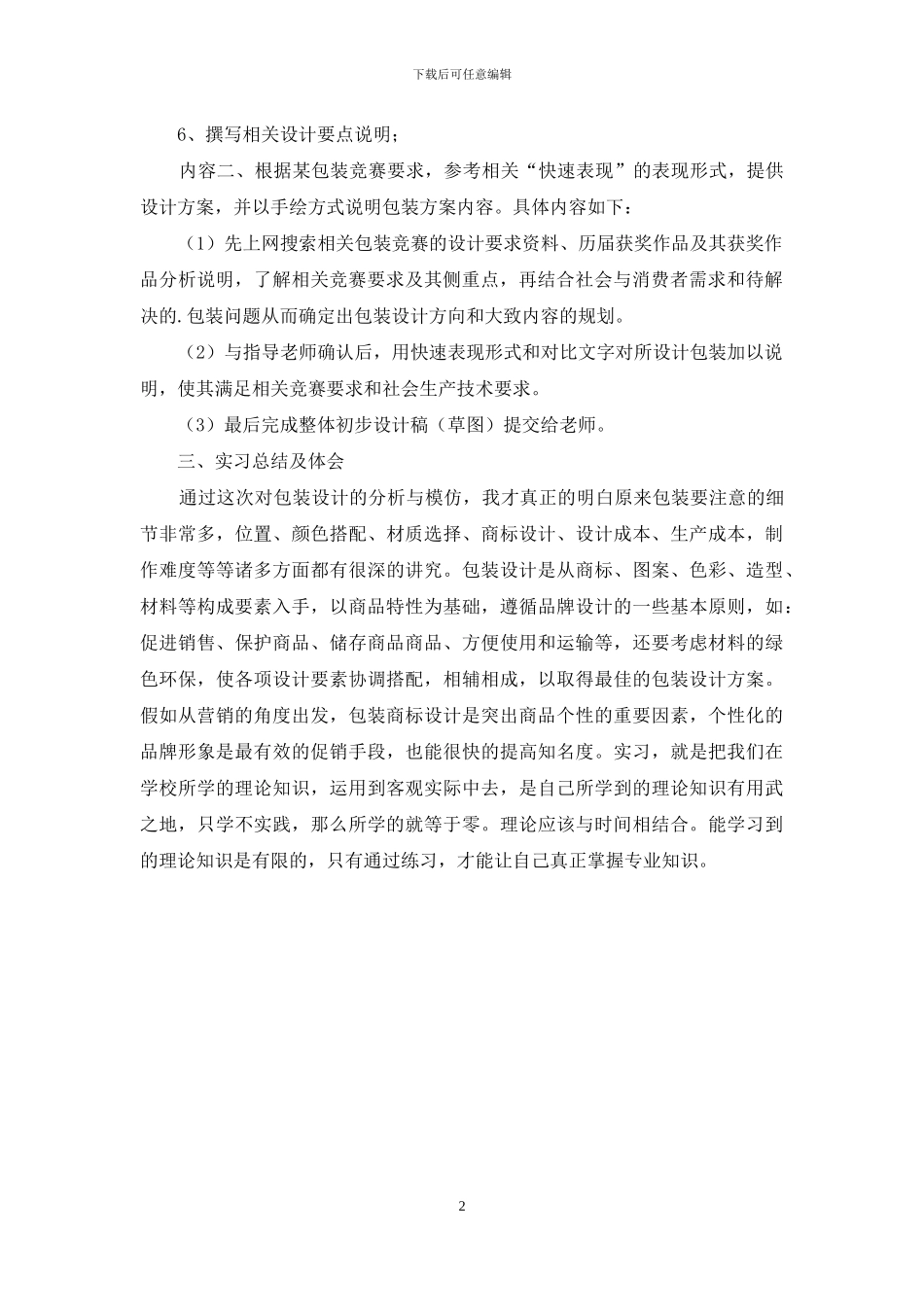 下载后可任意编辑

6、撰写相关设计要点说明；

内容二、根据某包装竞赛要求，参考相关“快速表现”的表现形式，提供设计方案，并以手绘方式说明包装方案内容。具体内容如下：

（1）先上网搜索相关包装竞赛的设计要求资料、历届获奖作品及其获奖作品分析说明，了解相关竞赛要求及其侧重点，再结合社会与消费者需求和待解决的.包装问题从而确定出包装设计方向和大致内容的规划。

（2）与指导老师确认后，用快速表现形式和对比文字对所设计包装加以说明，使其满足相关竞赛要求和社会生产技术要求。

（3）最后完成整体初步设计稿（草图）提交给老师。

三、实习总结及体会

通过这次对包装设计的分析与模仿，我才真正的明白原来包装要注意的细节非常多，位置、颜色搭配、材质选择、商标设计、设计成本、生产成本，制作难度等等诸多方面都有很深的讲究。包装设计是从商标、图案、色彩、造型、材料等构成要素入手，以商品特性为基础，遵循品牌设计的一些基本原则，如：促进销售、保护商品、储存商品商品、方便使用和运输等，还要考虑材料的绿色环保，使各项设计要素协调搭配，相辅相成，以取得最佳的包装设计方案。假如从营销的角度出发，包装商标设计是突出商品个性的重要因素，个性化的品牌形象是最有效的促销手段，也能很快的提高知名度。实习，就是把我们在学校所学的理论知识，运用到客观实际中去，是自己所学到的理论知识有用武之地，只学不实践，那么所学的就等于零。理论应该与时间相结合。能学习到的理论知识是有限的，只有通过练习，才能让自己真正掌握专业知识。

2